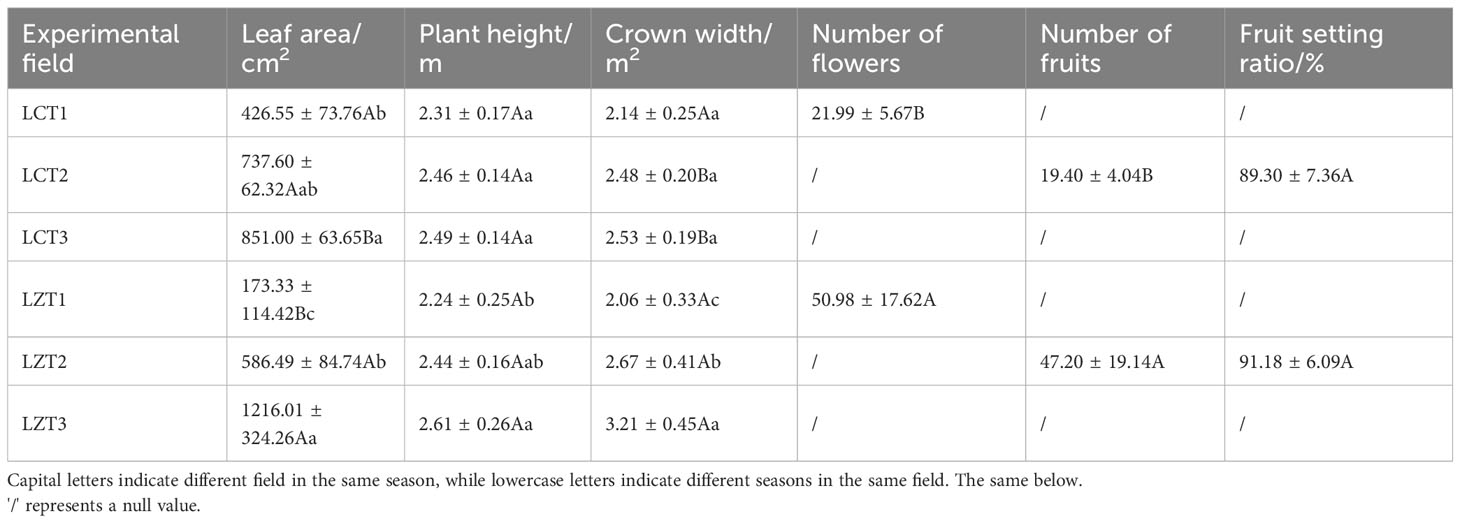 | Experimental field | Leaf area/ $cm^2$ | Plant height/ m | Crown width/ $m^2$ | Number of flowers | Number of fruits | Fruit setting ratio/% |
|---|---|---|---|---|---|---|
| LCT1 | 426.55 ± 73.76Ab | 2.31 ± 0.17Aa | 2.14 ± 0.25Aa | 21.99 ± 5.67B | / | / |
| LCT2 | 737.60 ± 62.32Aab | 2.46 ± 0.14Aa | 2.48 ± 0.20Ba | / | 19.40 ± 4.04B | 89.30 ± 7.36A |
| LCT3 | 851.00 ± 63.65Ba | 2.49 ± 0.14Aa | 2.53 ± 0.19Ba | / | / | / |
| LZT1 | 173.33 ± 114.42Bc | 2.24 ± 0.25Ab | 2.06 ± 0.33Ac | 50.98 ± 17.62A | / | / |
| LZT2 | 586.49 ± 84.74Ab | 2.44 ± 0.16Aab | 2.67 ± 0.41Ab | / | 47.20 ± 19.14A | 91.18 ± 6.09A |
| LZT3 | 1216.01 ± 324.26Aa | 2.61 ± 0.26Aa | 3.21 ± 0.45Aa | / | / | / |

Capital letters indicate different field in the same season, while lowercase letters indicate different seasons in the same field. The same below.
'/' represents a null value.